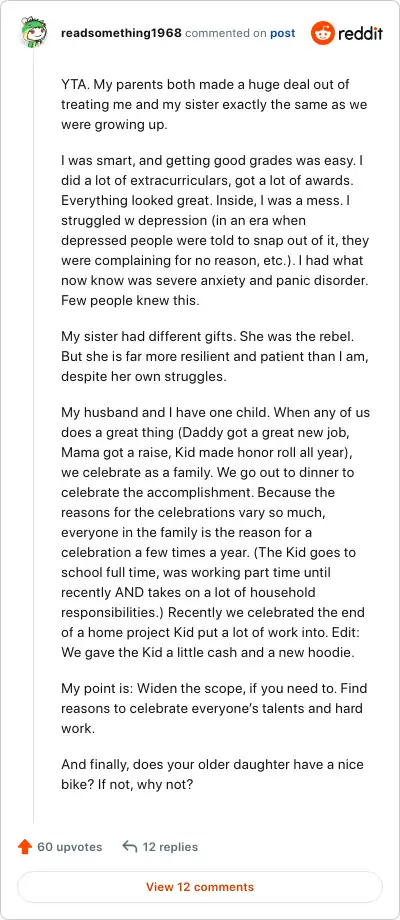 readsomething1968 commented on post

reddit

YTA. My parents both made a huge deal out of treating me and my sister exactly the same as we were growing up.

I was smart, and getting good grades was easy. I did a lot of extracurriculars, got a lot of awards. Everything looked great. Inside, I was a mess. I struggled w depression (in an era when depressed people were told to snap out of it, they were complaining for no reason, etc.). I had what now know was severe anxiety and panic disorder. Few people knew this.

My sister had different gifts. She was the rebel. But she is far more resilient and patient than I am, despite her own struggles.

My husband and I have one child. When any of us does a great thing (Daddy got a great new job, Mama got a raise, Kid made honor roll all year), we celebrate as a family. We go out to dinner to celebrate the accomplishment. Because the reasons for the celebrations vary so much, everyone in the family is the reason for a celebration a few times a year. (The Kid goes to school full time, was working part time until recently AND takes on a lot of household responsibilities.) Recently we celebrated the end of a home project Kid put a lot of work into. Edit: We gave the Kid a little cash and a new hoodie.

My point is: Widen the scope, if you need to. Find reasons to celebrate everyone's talents and hard work.

And finally, does your older daughter have a nice bike? If not, why not?

60 upvotes 12 replies

View 12 comments